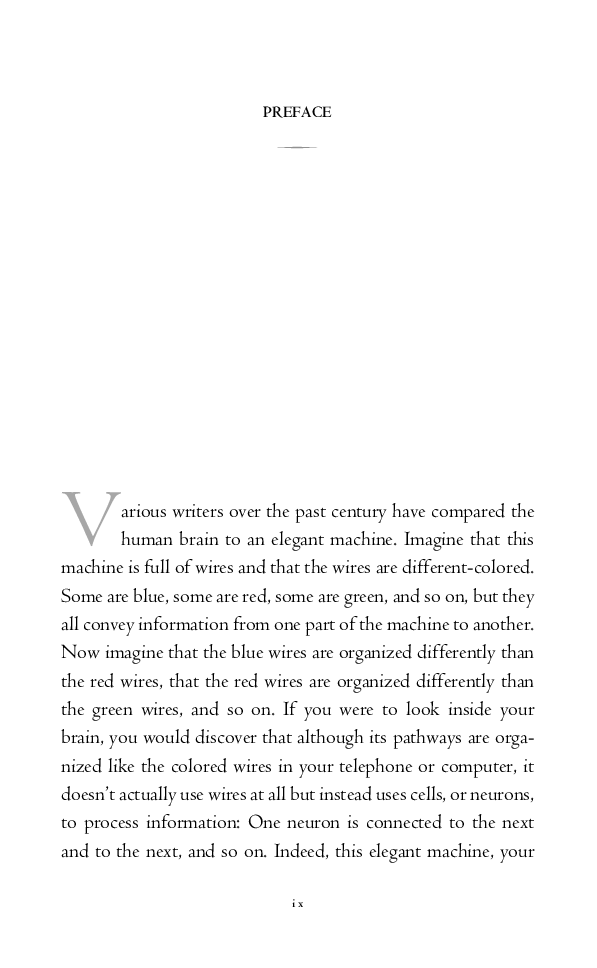 PREFACE

Various writers over the past century have compared the human brain to an elegant machine. Imagine that this machine is full of wires and that the wires are different-colored. Some are blue, some are red, some are green, and so on, but they all convey information from one part of the machine to another. Now imagine that the blue wires are organized differently than the red wires, that the red wires are organized differently than the green wires, and so on. If you were to look inside your brain, you would discover that although its pathways are organized like the colored wires in your telephone or computer, it doesn't actually use wires at all but instead uses cells, or neurons, to process information: One neuron is connected to the next and to the next, and so on. Indeed, this elegant machine, your

ix